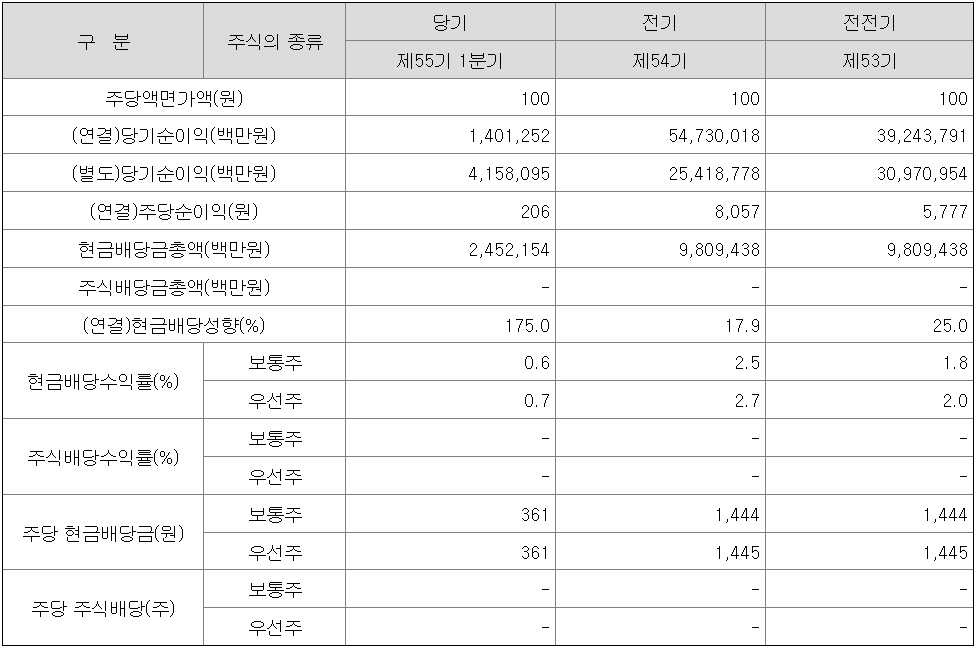 | 구 분 | 주식의 종류 | 당기 | 전기 | 전전기 |
|---|---|---|---|---|
| | | 제55기 1분기 | 제54기 | 제53기 |
| 주당액면가액(원) | | 100 | 100 | 100 |
| (연결)당기순이익(백만원) | | 1,401,252 | 54,730,018 | 39,243,791 |
| (별도)당기순이익(백만원) | | 4,158,095 | 25,418,778 | 30,970,954 |
| (연결)주당순이익(원) | | 206 | 8,057 | 5,777 |
| 현금배당금총액(백만원) | | 2,452,154 | 9,809,438 | 9,809,438 |
| 주식배당금총액(백만원) | | - | - | - |
| (연결)현금배당성향(%) | | 175.0 | 17.9 | 25.0 |
| 현금배당수익률(%) | 보통주 | 0.6 | 2.5 | 1.8 |
| | 우선주 | 0.7 | 2.7 | 2.0 |
| 주식배당수익률(%) | 보통주 | - | - | - |
| | 우선주 | - | - | - |
| 주당 현금배당금(원) | 보통주 | 361 | 1,444 | 1,444 |
| | 우선주 | 361 | 1,445 | 1,445 |
| 주당 주식배당(주) | 보통주 | - | - | - |
| | 우선주 | - | - | - |